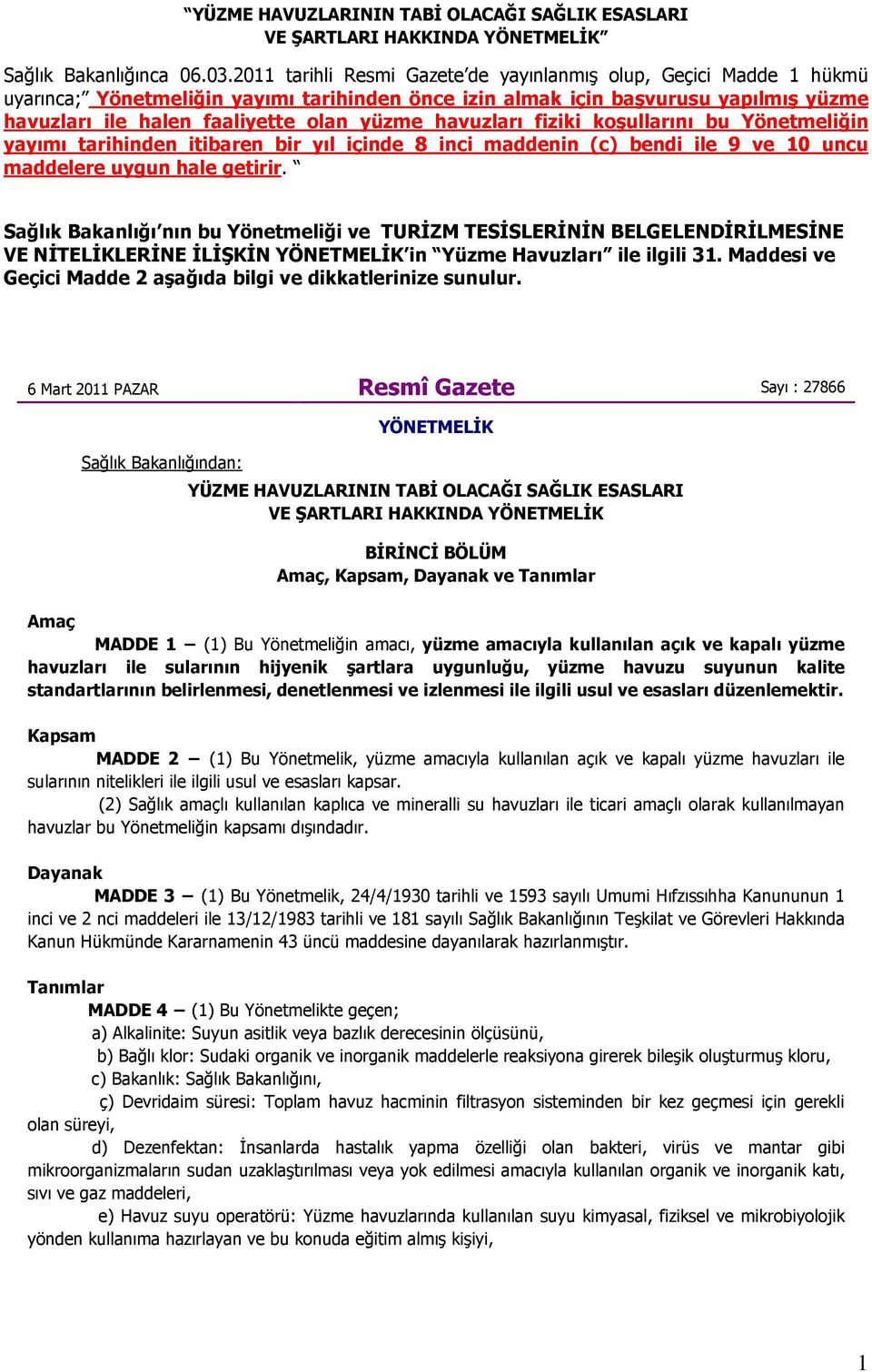 “YÜZME HAVUZLARININ TABİ OLACAĞI SAĞLIK ESASLARI VE ŞARTLARI HAKKINDA YÖNETMELİK”

Sağlık Bakanlığınca 06.03.2011 tarihli Resmi Gazete’de yayınlanmış olup, Geçici Madde 1 hükmü uyarınca;” Yönetmeliğin yayımı tarihinden önce izin almak için başvurusu yapılmış yüzme havuzları ile halen faaliyette olan yüzme havuzları fiziki koşullarını bu Yönetmeliğin yayımı tarihinden itibaren bir yıl içinde 8 inci maddenin (c) bendi ile 9 ve 10 uncu maddelere uygun hale getirir. “

Sağlık Bakanlığı’nın bu Yönetmeliği ve TURİZM TESİSLERİNİN BELGELENDİRİLMESİNE VE NİTELİKLERİNE İLİŞKİN YÖNETMELİK’in “Yüzme Havuzları” ile ilgili 31. Maddesi ve Geçici Madde 2 aşağıda bilgi ve dikkatlerinize sunulur.

6 Mart 2011 PAZAR

Resmî Gazete

Sayı : 27866

YÖNETMELİK

Sağlık Bakanlığından:

YÜZME HAVUZLARININ TABİ OLACAĞI SAĞLIK ESASLARI VE ŞARTLARI HAKKINDA YÖNETMELİK

BİRİNCİ BÖLÜM
Amaç, Kapsam, Dayanak ve Tanımlar

Amaç

MADDE 1 – (1) Bu Yönetmeliğin amacı, yüzme amacıyla kullanılan açık ve kapalı yüzme havuzları ile sularının hijyenik şartlara uygunluğu, yüzme havuzu suyunun kalite standartlarının belirlenmesi, denetlenmesi ve izlenmesi ile ilgili usul ve esasları düzenlemektir.

Kapsam

MADDE 2 – (1) Bu Yönetmelik, yüzme amacıyla kullanılan açık ve kapalı yüzme havuzları ile sularının nitelikleri ile ilgili usul ve esasları kapsar.

(2) Sağlık amaçlı kullanılan kaplıca ve mineralli su havuzları ile ticari amaçlı olarak kullanılmayan havuzlar bu Yönetmeliğin kapsamı dışındadır.

Dayanak

MADDE 3 – (1) Bu Yönetmelik, 24/4/1930 tarihli ve 1593 sayılı Umumi Hıfzıssıhha Kanununun 1 inci ve 2 nci maddeleri ile 13/12/1983 tarihli ve 181 sayılı Sağlık Bakanlığının Teşkilat ve Görevleri Hakkında Kanun Hükmünde Kararnamenin 43 üncü maddesine dayanılarak hazırlanmıştır.

Tanımlar

MADDE 4 – (1) Bu Yönetmelikte geçen;

a) Alkalinite: Suyun asitlik veya bazlık derecesinin ölçüsünü,

b) Bağlı klor: Sudaki organik ve inorganik maddelerle reaksiyona girerek bileşik oluşturmuş kloru,

c) Bakanlık: Sağlık Bakanlığını,

ç) Devridaim süresi: Toplam havuz hacminin filtrasyon sisteminden bir kez geçmesi için gerekli olan süreyi,

d) Dezenfektan: İnsanlarda hastalık yapma özelliği olan bakteri, virüs ve mantar gibi mikroorganizmaların sudan uzaklaştırılması veya yok edilmesi amacıyla kullanılan organik ve inorganik katı, sıvı ve gaz maddeleri,

e) Havuz suyu operatörü: Yüzme havuzlarında kullanılan suyu kimyasal, fiziksel ve mikrobiyolojik yönden kullanıma hazırlayan ve bu konuda eğitim almış kişiyi,

1